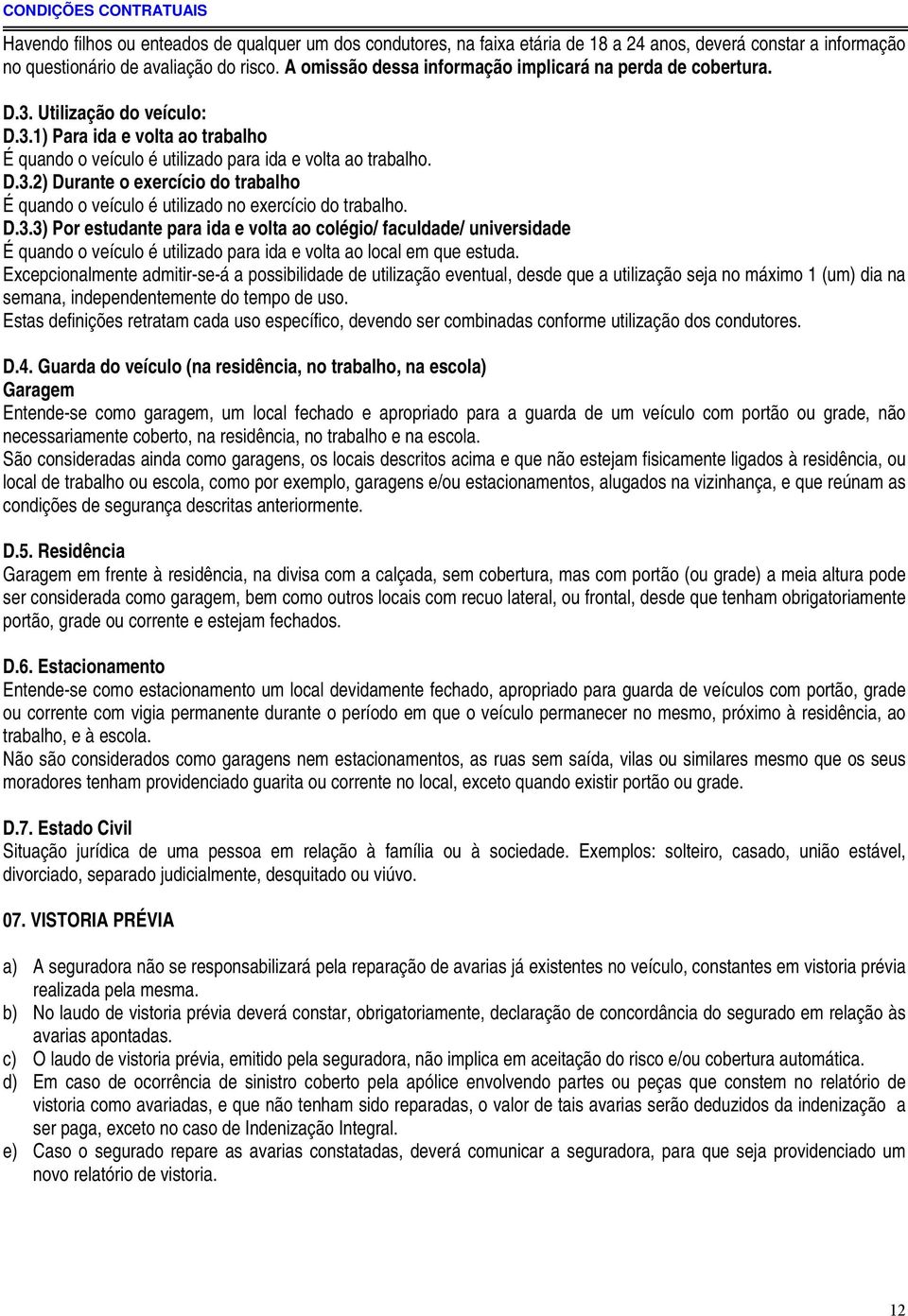 CONDIÇÕES CONTRATUAIS

Havendo filhos ou enteados de qualquer um dos condutores, na faixa etária de 18 a 24 anos, deverá constar a informação no questionário de avaliação do risco. A omissão dessa informação implicará na perda de cobertura.

D.3. Utilização do veículo:
D.3.1) Para ida e volta ao trabalho
É quando o veículo é utilizado para ida e volta ao trabalho.
D.3.2) Durante o exercício do trabalho
É quando o veículo é utilizado no exercício do trabalho.
D.3.3) Por estudante para ida e volta ao colégio/ faculdade/ universidade
É quando o veículo é utilizado para ida e volta ao local em que estuda.
Excepcionalmente admitir-se-á a possibilidade de utilização eventual, desde que a utilização seja no máximo 1 (um) dia na semana, independentemente do tempo de uso.
Estas definições retratam cada uso específico, devendo ser combinadas conforme utilização dos condutores.

D.4. Guarda do veículo (na residência, no trabalho, na escola)
Garagem
Entende-se como garagem, um local fechado e apropriado para a guarda de um veículo com portão ou grade, não necessariamente coberto, na residência, no trabalho e na escola.
São consideradas ainda como garagens, os locais descritos acima e que não estejam fisicamente ligados à residência, ou local de trabalho ou escola, como por exemplo, garagens e/ou estacionamentos, alugados na vizinhança, e que reúnam as condições de segurança descritas anteriormente.

D.5. Residência
Garagem em frente à residência, na divisa com a calçada, sem cobertura, mas com portão (ou grade) a meia altura pode ser considerada como garagem, bem como outros locais com recuo lateral, ou frontal, desde que tenham obrigatoriamente portão, grade ou corrente e estejam fechados.

D.6. Estacionamento
Entende-se como estacionamento um local devidamente fechado, apropriado para guarda de veículos com portão, grade ou corrente com vigia permanente durante o período em que o veículo permanecer no mesmo, próximo à residência, ao trabalho, e à escola.
Não são considerados como garagens nem estacionamentos, as ruas sem saída, vilas ou similares mesmo que os seus moradores tenham providenciado guarita ou corrente no local, exceto quando existir portão ou grade.

D.7. Estado Civil
Situação jurídica de uma pessoa em relação à família ou à sociedade. Exemplos: solteiro, casado, união estável, divorciado, separado judicialmente, desquitado ou viúvo.

07. VISTORIA PRÉVIA

a) A seguradora não se responsabilizará pela reparação de avarias já existentes no veículo, constantes em vistoria prévia realizada pela mesma.
b) No laudo de vistoria prévia deverá constar, obrigatoriamente, declaração de concordância do segurado em relação às avarias apontadas.
c) O laudo de vistoria prévia, emitido pela seguradora, não implica em aceitação do risco e/ou cobertura automática.
d) Em caso de ocorrência de sinistro coberto pela apólice envolvendo partes ou peças que constem no relatório de vistoria como avariadas, e que não tenham sido reparadas, o valor de tais avarias serão deduzidos da indenização a ser paga, exceto no caso de Indenização Integral.
e) Caso o segurado repare as avarias constatadas, deverá comunicar a seguradora, para que seja providenciado um novo relatório de vistoria.

12